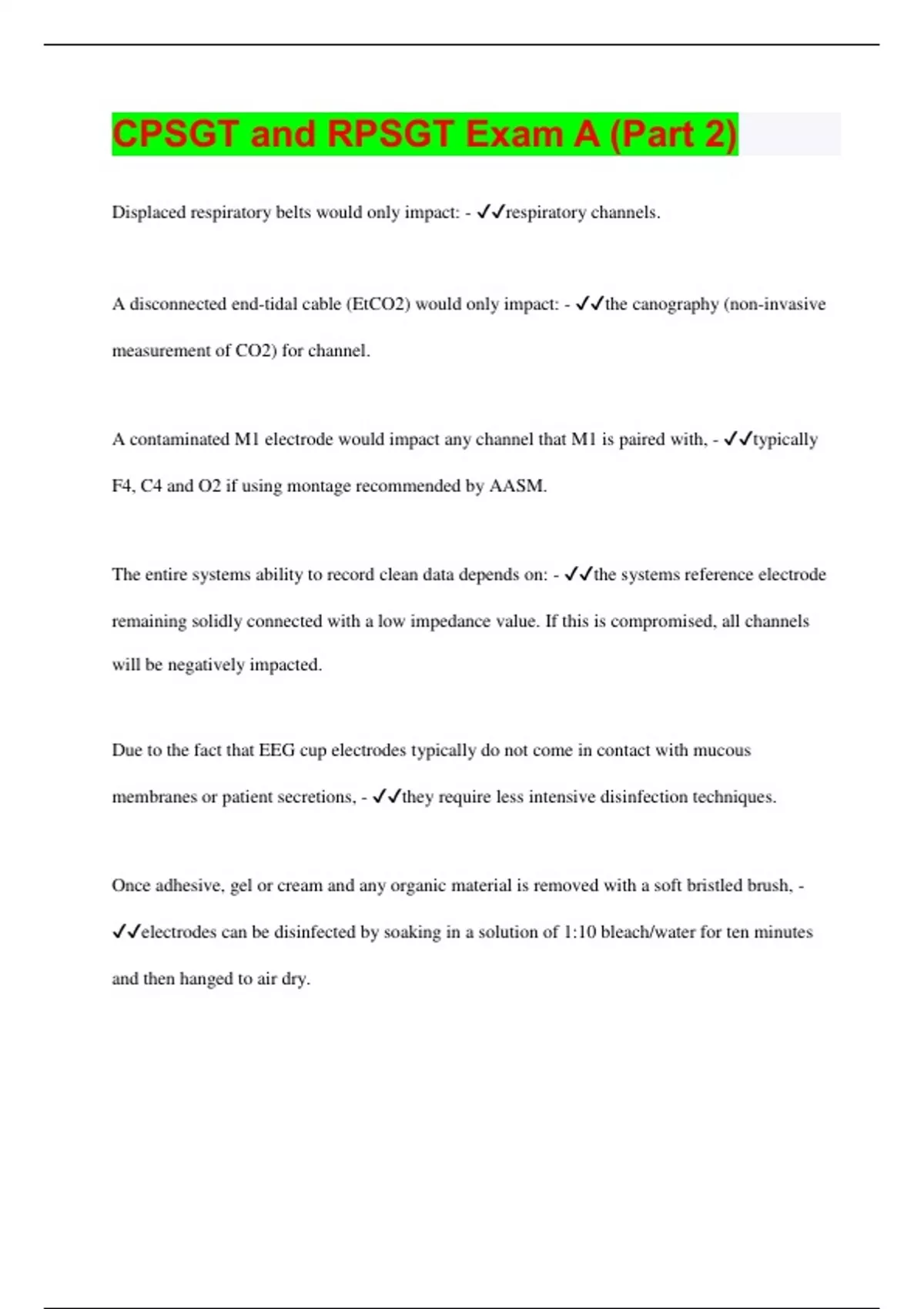 CPSGT and RPSGT Exam A (Part 2)

Displaced respiratory belts would only impact: - ✓✓respiratory channels.

A disconnected end-tidal cable (EtCO2) would only impact: - ✓✓the canography (non-invasive measurement of CO2) for channel.

A contaminated M1 electrode would impact any channel that M1 is paired with, - ✓✓typically F4, C4 and O2 if using montage recommended by AASM.

The entire systems ability to record clean data depends on: - ✓✓the systems reference electrode remaining solidly connected with a low impedance value. If this is compromised, all channels will be negatively impacted.

Due to the fact that EEG cup electrodes typically do not come in contact with mucous membranes or patient secretions, - ✓✓they require less intensive disinfection techniques.

Once adhesive, gel or cream and any organic material is removed with a soft bristled brush, - ✓✓electrodes can be disinfected by soaking in a solution of 1:10 bleach/water for ten minutes and then hanged to air dry.